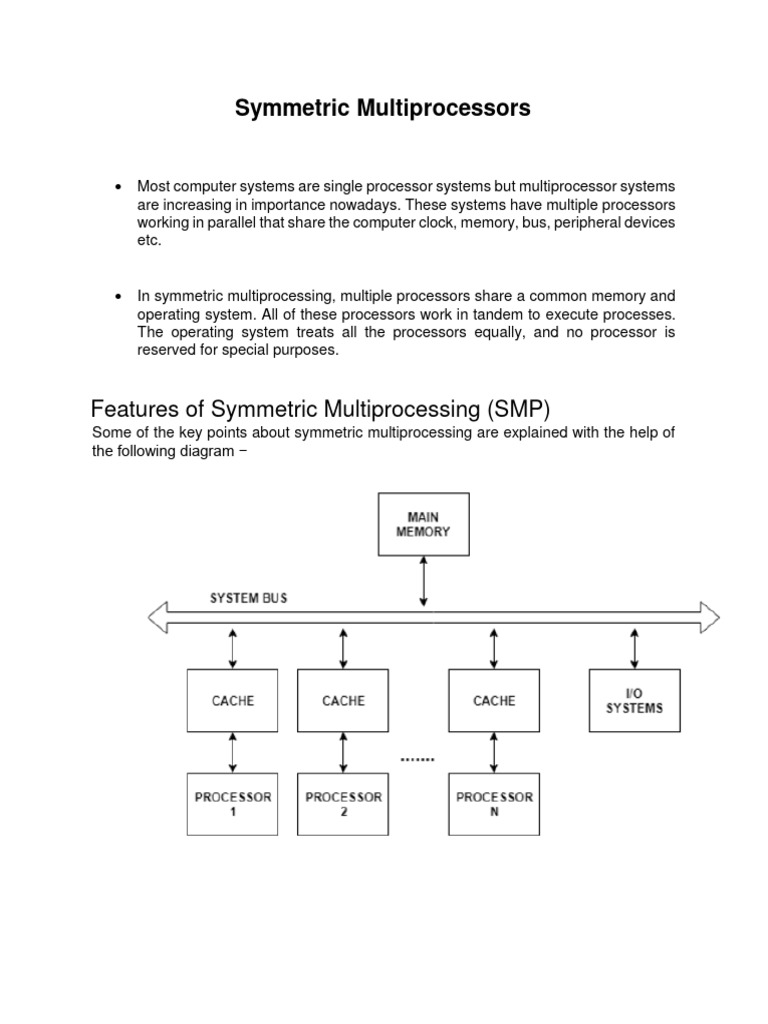 Symmetric Multiprocessors

• Most computer systems are single processor systems but multiprocessor systems are increasing in importance nowadays. These systems have multiple processors working in parallel that share the computer clock, memory, bus, peripheral devices etc.

• In symmetric multiprocessing, multiple processors share a common memory and operating system. All of these processors work in tandem to execute processes. The operating system treats all the processors equally, and no processor is reserved for special purposes.

Features of Symmetric Multiprocessing (SMP)

Some of the key points about symmetric multiprocessing are explained with the help of the following diagram −

MAIN MEMORY

SYSTEM BUS

CACHE

CACHE

CACHE

I/O SYSTEMS

.......

PROCESSOR 1

PROCESSOR 2

PROCESSOR N